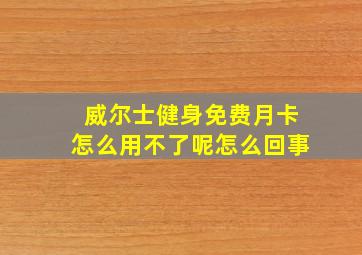 威尔士健身免费月卡
怎么用不了呢怎么回事